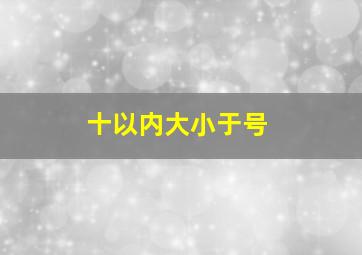 十以内大小于号